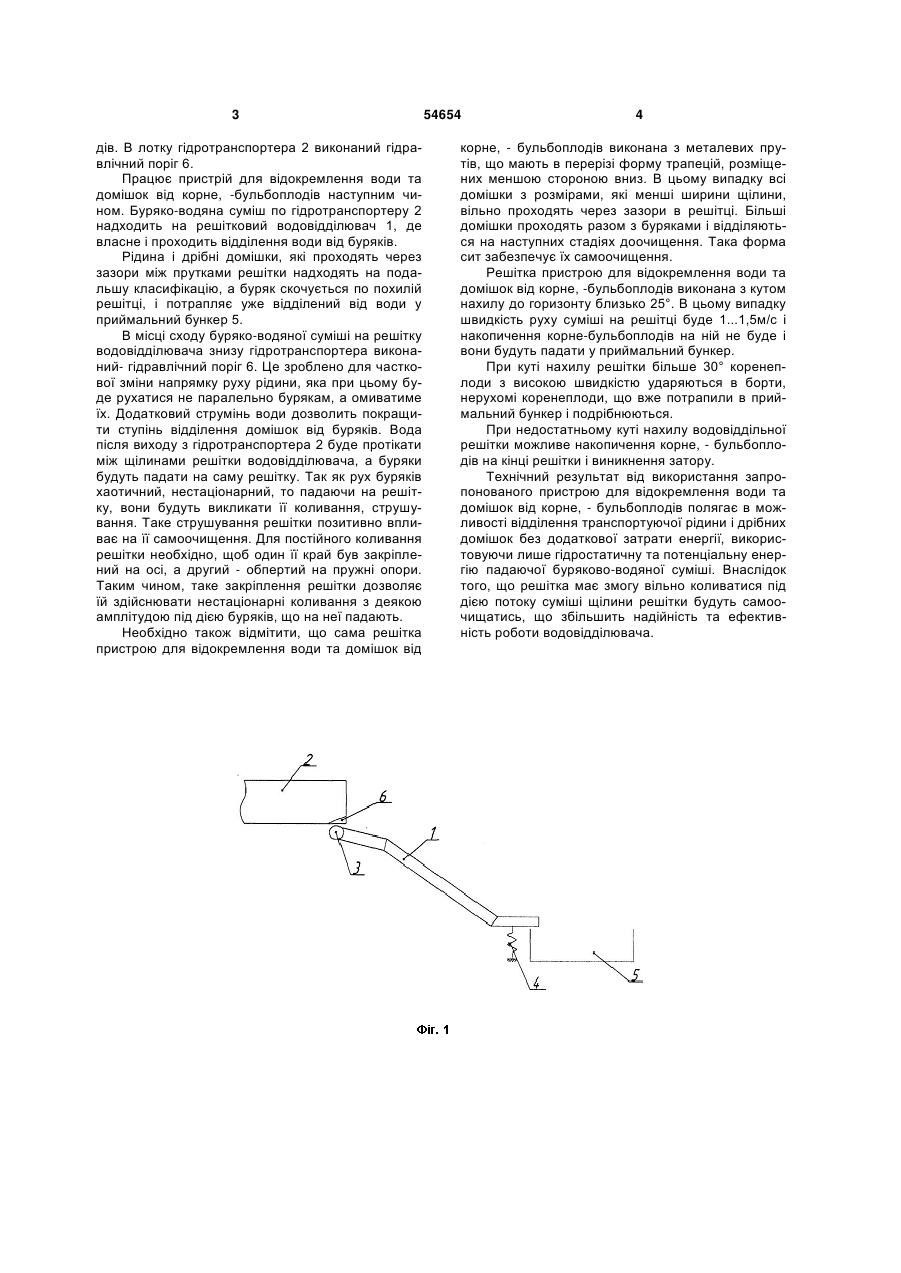 3

54654

4

дів. В лотку гідротранспортера 2 виконаний гідравлічний поріг 6.

Працює пристрій для відокремлення води та домішок від корне, -бульбоплодів наступним чином. Буряко-водяна суміш по гідротранспортеру 2 надходить на решітковий водовідділювач 1, де власне і проходить відділення води від буряків.

Рідина і дрібні домішки, які проходять через зазори між прутками решітки надходять на подальшу класифікацію, а буряк скочується по похилій решітці, і потрапляє уже відділений від води у приймальний бункер 5.

В місці сходу буряко-водяної суміші на решітку водовідділювача знизу гідротранспортера виконаний- гідравлічний поріг 6. Це зроблено для часткової зміни напрямку руху рідини, яка при цьому буде рухатися не паралельно бурякам, а омиватиме їх. Додатковий струмінь води дозволить покращити ступінь відділення домішок від буряків. Вода після виходу з гідротранспортера 2 буде протікати між щілинами решітки водовідділювача, а буряки будуть падати на саму решітку. Так як рух буряків хаотичний, нестаціонарний, то падаючи на решітку, вони будуть викликати її коливання, струшування. Таке струшування решітки позитивно впливає на її самоочищення. Для постійного коливання решітки необхідно, щоб один її край був закріплений на осі, а другий - обпертий на пружні опори. Таким чином, таке закріплення решітки дозволяє їй здійснювати нестаціонарні коливання з деякою амплітудою під дією буряків, що на неї падають.

Необхідно також відмітити, що сама решітка пристрою для відокремлення води та домішок від корне, - бульбоплодів виконана з металевих прутів, що мають в перерізі форму трапецій, розміщених меншою стороною вниз. В цьому випадку всі домішки з розмірами, які менші ширини щілини, вільно проходять через зазори в решітці. Більші домішки проходять разом з буряками і відділяються на наступних стадіях доочищення. Така форма сит забезпечує їх самоочищення.

Решітка пристрою для відокремлення води та домішок від корне, -бульбоплодів виконана з кутом нахилу до горизонту близько 25°. В цьому випадку швидкість руху суміші на решітці буде 1...1,5м/с і накопичення корне-бульбоплодів на ній не буде і вони будуть падати у приймальний бункер.

При куті нахилу решітки більше 30° коренеплоди з високою швидкістю ударяються в борти, нерухомі коренеплоди, що вже потрапили в приймальний бункер і подрібнюються.

При недостатньому куті нахилу водовіддільної решітки можливе накопичення корне, - бульбоплодів на кінці решітки і виникнення затору.

Технічний результат від використання запропонованого пристрою для відокремлення води та домішок від корне, - бульбоплодів полягає в можливості відділення транспортуючої рідини і дрібних домішок без додаткової затрати енергії, використовуючи лише гідростатичну та потенціальну енергію падаючої буряково-водяної суміші. Внаслідок того, що решітка має змогу вільно коливатися під дією потоку суміші щілини решітки будуть самоочищатись, що збільшить надійність та ефективність роботи водовідділювача.

2
6
1
3
4
5

Фіг. 1